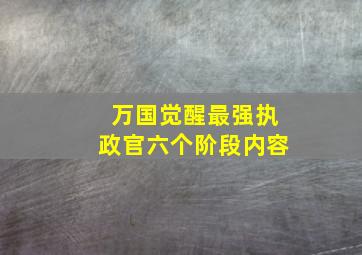 万国觉醒最强执政官六个阶段内容